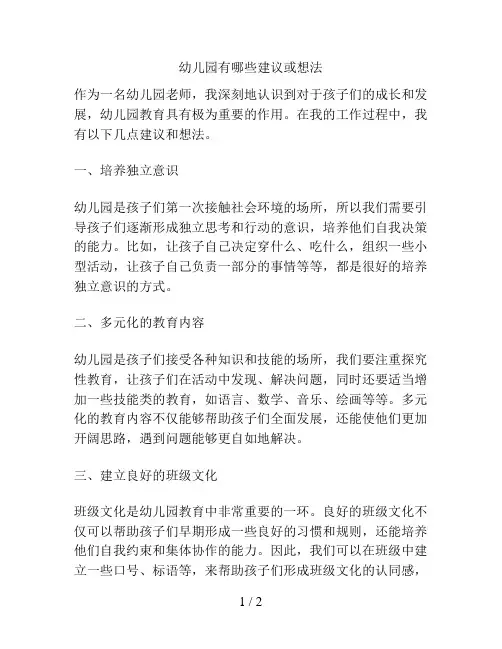 幼儿园有哪些建议或想法

作为一名幼儿园老师，我深刻地认识到对于孩子们的成长和发展，幼儿园教育具有极为重要的作用。在我的工作过程中，我有以下几点建议和想法。

一、培养独立意识

幼儿园是孩子们第一次接触社会环境的场所，所以我们需要引导孩子们逐渐形成独立思考和行动的意识，培养他们自我决策的能力。比如，让孩子自己决定穿什么、吃什么，组织一些小型活动，让孩子自己负责一部分的事情等等，都是很好的培养独立意识的方式。

二、多元化的教育内容

幼儿园是孩子们接受各种知识和技能的场所，我们要注重探究性教育，让孩子们在活动中发现、解决问题，同时还要适当增加一些技能类的教育，如语言、数学、音乐、绘画等等。多元化的教育内容不仅能够帮助孩子们全面发展，还能使他们更加开阔思路，遇到问题能够更自如地解决。

三、建立良好的班级文化

班级文化是幼儿园教育中非常重要的一环。良好的班级文化不仅可以帮助孩子们早期形成一些良好的习惯和规则，还能培养他们自我约束和集体协作的能力。因此，我们可以在班级中建立一些口号、标语等，来帮助孩子们形成班级文化的认同感，

1 / 2